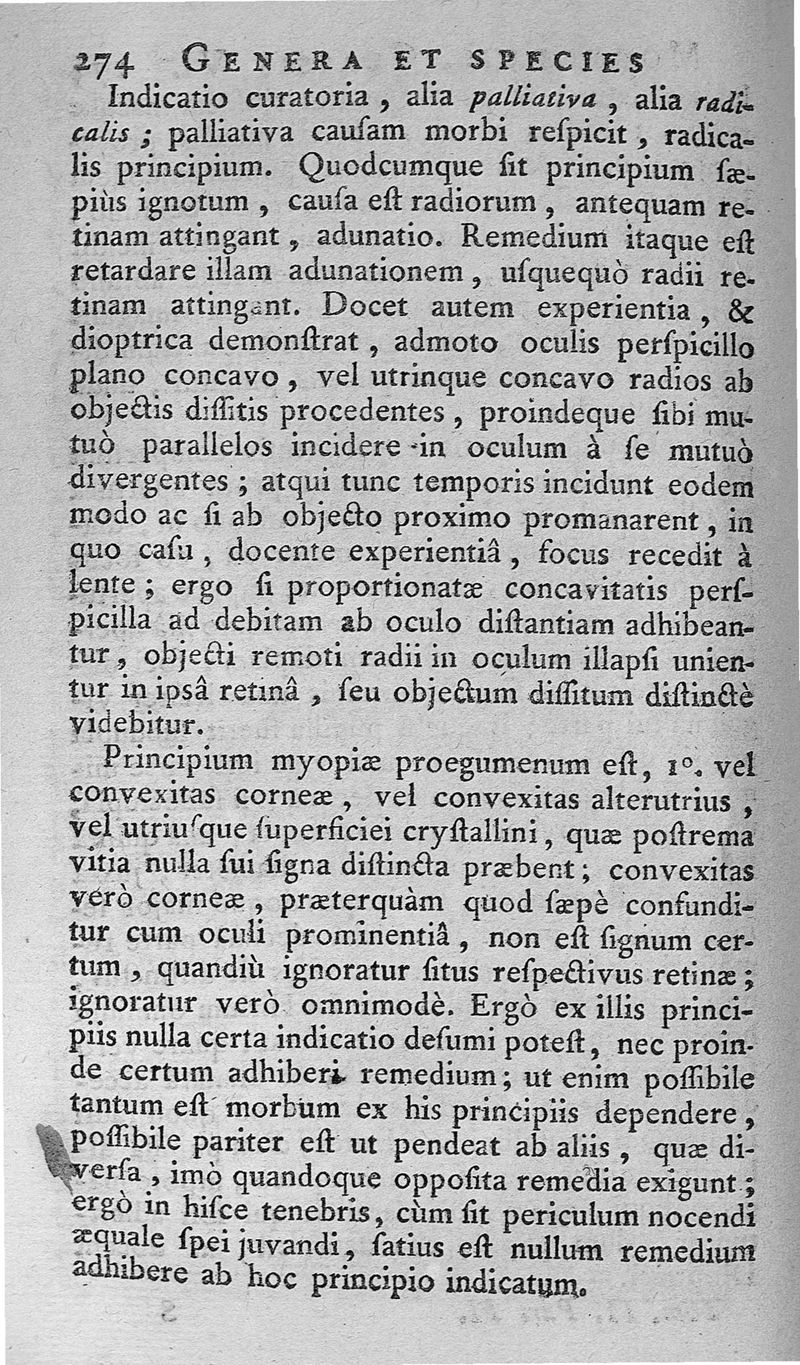 274 GENERA ET SPECIES

Indicatio curatoria, alia palliativa, alia radicalis; palliativa causam morbi respicit, radicalis principium. Quodcumque sit principium sæpiùs ignotum, causa est radiorum, antequam retinam attingant, adunatio. Remedium itaque est retardare illam adunationem, usquequò radii retinam attingant. Docet autem experientia, & dioptrica demonstrat, admoto oculis perspicillo plano concavo, vel utrinque concavo radios ab objectis dissitis procedentes, proindeque sibi mutuò parallelos incidere in oculum à se mutuò divergentes; atqui tunc temporis incidunt eodem modo ac si ab objecto proximo promanarent, in quo casu, docente experientiâ, focus recedit à lente; ergo si proportionatæ concavitatis perspicilla ad debitam ab oculo distantiam adhibeantur, objecti remoti radii in oculum illapsi unientur in ipsâ retinâ, seu objectum dissitum distinctè videbitur.

Principium myopiæ proegumenum est, 1°. vel convexitas corneæ, vel convexitas alterutrius, vel utriusque superficiei crystallini, quæ postrema vitia nulla sui signa distincta præbent; convexitas verò corneæ, præterquàm quod sæpè confunditur cum oculi prominentiâ, non est signum certum, quandiù ignoratur situs respectivus retinæ; ignoratur verò omnimodè. Ergò ex illis principiis nulla certa indicatio desumi potest, nec proinde certum adhiberi remedium; ut enim possibile tantum est morbum ex his principiis dependere, possibile pariter est ut pendeat ab aliis, quæ diversa, imò quandoque opposita remedia exigunt; ergò in hisce tenebris, cùm sit periculum nocendi æquale spei juvandi, satius est nullum remedium adhibere ab hoc principio indicatum.